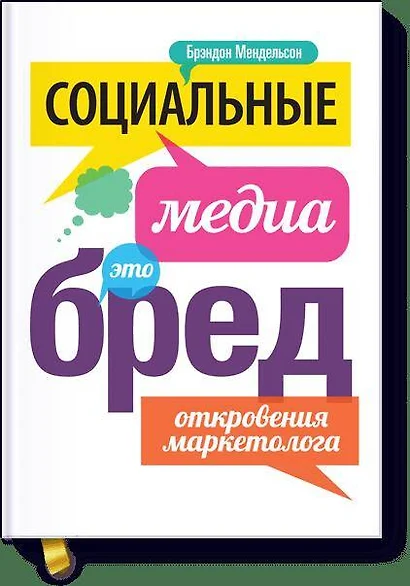 Брэндон Мендельсон

СОЦИАЛЬНЫЕ

медиа

это

бред

откровения маркетолога